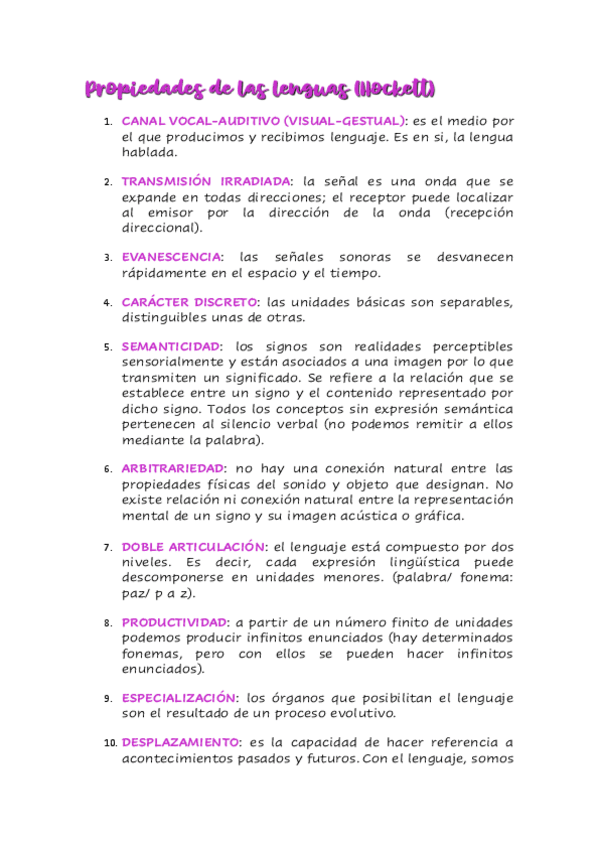 Propiedades de las lenguas (Hockett)

1. CANAL VOCAL-AUDITIVO (VISUAL-GESTUAL): es el medio por el que producimos y recibimos lenguaje. Es en si, la lengua hablada.

2. TRANSMISIÓN IRRADIADA: la señal es una onda que se expande en todas direcciones; el receptor puede localizar al emisor por la dirección de la onda (recepción direccional).

3. EVANESCENCIA: las señales sonoras se desvanecen rápidamente en el espacio y el tiempo.

4. CARÁCTER DISCRETO: las unidades básicas son separables, distinguibles unas de otras.

5. SEMANTICIDAD: los signos son realidades perceptibles sensorialmente y están asociados a una imagen por lo que transmiten un significado. Se refiere a la relación que se establece entre un signo y el contenido representado por dicho signo. Todos los conceptos sin expresión semántica pertenecen al silencio verbal (no podemos remitir a ellos mediante la palabra).

6. ARBITRARIEDAD: no hay una conexión natural entre las propiedades físicas del sonido y objeto que designan. No existe relación ni conexión natural entre la representación mental de un signo y su imagen acústica o gráfica.

7. DOBLE ARTICULACIÓN: el lenguaje está compuesto por dos niveles. Es decir, cada expresión lingüística puede descomponerse en unidades menores. (palabra/ fonema: paz/ p a z).

8. PRODUCTIVIDAD: a partir de un número finito de unidades podemos producir infinitos enunciados (hay determinados fonemas, pero con ellos se pueden hacer infinitos enunciados).

9. ESPECIALIZACIÓN: los órganos que posibilitan el lenguaje son el resultado de un proceso evolutivo.

10. DESPLAZAMIENTO: es la capacidad de hacer referencia a acontecimientos pasados y futuros. Con el lenguaje, somos